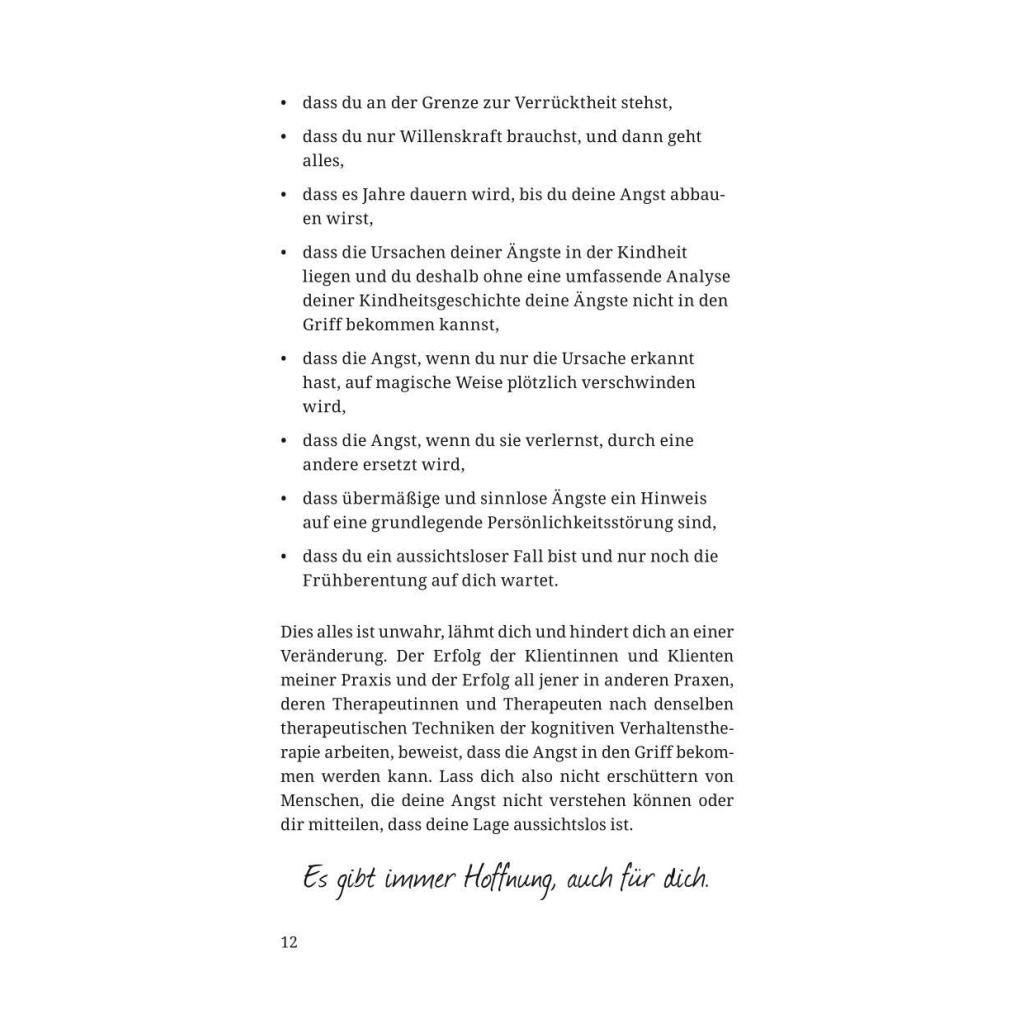 • dass du an der Grenze zur Verrücktheit stehst,
• dass du nur Willenskraft brauchst, und dann geht alles,
• dass es Jahre dauern wird, bis du deine Angst abbauen wirst,
• dass die Ursachen deiner Ängste in der Kindheit liegen und du deshalb ohne eine umfassende Analyse deiner Kindheitsgeschichte deine Ängste nicht in den Griff bekommen kannst,
• dass die Angst, wenn du nur die Ursache erkannt hast, auf magische Weise plötzlich verschwinden wird,
• dass die Angst, wenn du sie verlernst, durch eine andere ersetzt wird,
• dass übermäßige und sinnlose Ängste ein Hinweis auf eine grundlegende Persönlichkeitsstörung sind,
• dass du ein aussichtsloser Fall bist und nur noch die Frühberentung auf dich wartet.

Dies alles ist unwahr, lähmt dich und hindert dich an einer Veränderung. Der Erfolg der Klientinnen und Klienten meiner Praxis und der Erfolg all jener in anderen Praxen, deren Therapeutinnen und Therapeuten nach denselben therapeutischen Techniken der kognitiven Verhaltenstherapie arbeiten, beweist, dass die Angst in den Griff bekommen werden kann. Lass dich also nicht erschüttern von Menschen, die deine Angst nicht verstehen können oder dir mitteilen, dass deine Lage aussichtslos ist.

Es gibt immer Hoffnung, auch für dich.

12